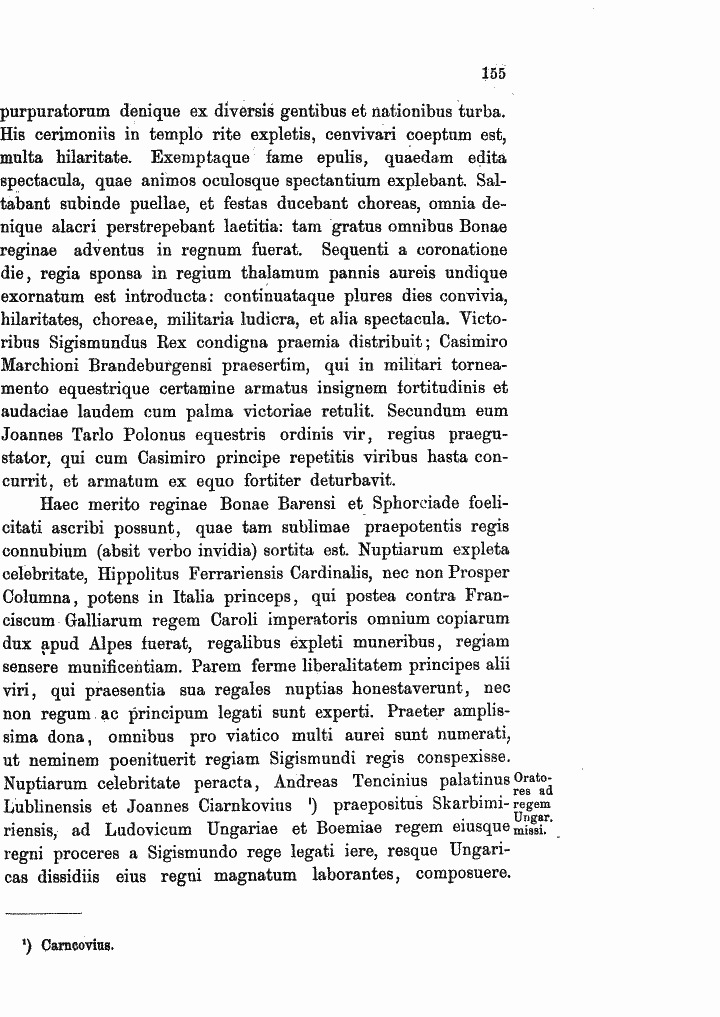 155

purpuratorum denique ex diversis gentibus et nationibus turba. His cerimoniis in templo rite expletis, cenvivari coeptum est, multa hilaritate. Exemptaque fame epulis, quaedam edita spectacula, quae animos oculosque spectantium explebant. Saltabant subinde puellae, et festas ducebant choreas, omnia denique alacri perstrepebant laetitia: tam gratus omnibus Bonae reginae adventus in regnum fuerat. Sequenti a coronatione die, regia sponsa in regium thalamum pannis aureis undique exornatum est introducta: continuataque plures dies convivia, hilaritates, choreae, militaria ludicra, et alia spectacula. Victoribus Sigismundus Rex condigna praemia distribuit; Casimiro Marchioni Brandeburgensi praesertim, qui in militari torneamento equestrique certamine armatus insignem fortitudinis et audaciae laudem cum palma victoriae retulit. Secundum eum Joannes Tarlo Polonus equestris ordinis vir, regius praegustator, qui cum Casimiro principe repetitis viribus hasta concurrit, et armatum ex equo fortiter deturbavit.

Haec merito reginae Bonae Barensi et Sphorciade foelicitati ascribi possunt, quae tam sublimae praepotentis regis connubium (absit verbo invidia) sortita est. Nuptiarum expleta celebritate, Hippolitus Ferrariensis Cardinalis, nec non Prosper Columna, potens in Italia princeps, qui postea contra Franciscum Galliarum regem Caroli imperatoris omnium copiarum dux apud Alpes fuerat, regalibus expleti muneribus, regiam sensere munificentiam. Parem ferme liberalitatem principes alii viri, qui praesentia sua regales nuptias honestaverunt, nec non regum ac principum legati sunt experti. Praeter amplissima dona, omnibus pro viatico multi aurei sunt numerati, ut neminem poenituerit regiam Sigismundi regis conspexisse. Nuptiarum celebritate peracta, Andreas Tencinius palatinus Lublinensis et Joannes Ciarnkovius $^{1}$) praepositus Skarbimiriensis, ad Ludovicum Ungariae et Boemiae regem eiusque regni proceres a Sigismundo rege legati iere, resque Ungaricas dissidiis eius regni magnatum laborantes, composuere.

Oratores ad regem Ungar. missi.

$^{1}$) Carncovius.